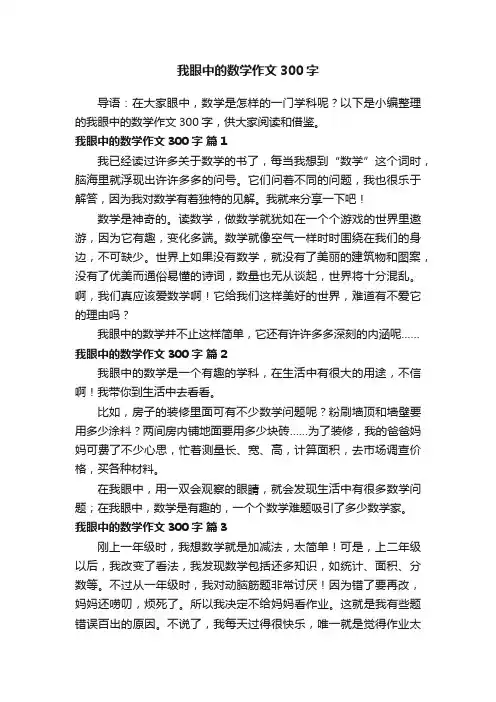 我眼中的数学作文 300 字

导语：在大家眼中，数学是怎样的一门学科呢？以下是小编整理的我眼中的数学作文 300 字，供大家阅读和借鉴。

我眼中的数学作文 300 字 篇 1

我已经读过许多关于数学的书了，每当我想到“数学”这个词时，脑海里就浮现出许许多多的问号。它们问着不同的问题，我也很乐于解答，因为我对数学有着独特的见解。我就来分享一下吧！

数学是神奇的。读数学，做数学就犹如在一个个游戏的世界里遨游，因为它有趣，变化多端。数学就像空气一样时时围绕在我们的身边，不可缺少。世界上如果没有数学，就没有了美丽的建筑物和图案，没有了优美而通俗易懂的诗词，数量也无从谈起，世界将十分混乱。啊，我们真应该爱数学啊！它给我们这样美好的世界，难道有不爱它的理由吗？

我眼中的数学并不止这样简单，它还有许许多多深刻的内涵呢……

我眼中的数学作文 300 字 篇 2

我眼中的数学是一个有趣的学科，在生活中有很大的用途，不信啊！我带你到生活中去看看。

比如，房子的装修里面可有不少数学问题呢？粉刷墙顶和墙壁要用多少涂料？两间房内铺地面要用多少块砖……为了装修，我的爸爸妈妈可费了不少心思，忙着测量长、宽、高，计算面积，去市场调查价格，买各种材料。

在我眼中，用一双会观察的眼睛，就会发现生活中有很多数学问题；在我眼中，数学是有趣的，一个个数学难题吸引了多少数学家。

我眼中的数学作文 300 字 篇 3

刚上一年级时，我想数学就是加减法，太简单！可是，上二年级以后，我改变了看法，我发现数学包括还多知识，如统计、面积、分数等。不过从一年级时，我对动脑筋题非常讨厌！因为错了要再改，妈妈还唠叨，烦死了。所以我决定不给妈妈看作业。这就是我有些题错误百出的原因。不说了，我每天过得很快乐，唯一就是觉得作业太